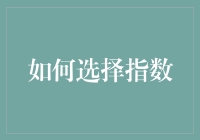 如何选择指数